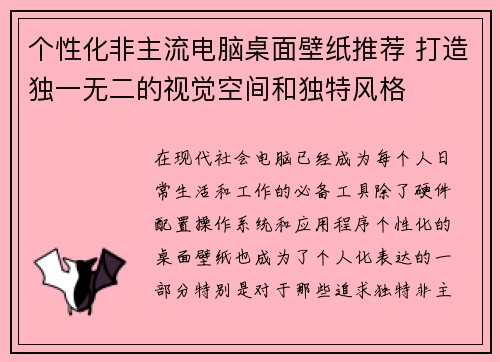 个性化非主流电脑桌面壁纸推荐 打造独一无二的视觉空间和独特风格

在现代社会电脑已经成为每个人日常生活和工作的必备工具除了硬件配置操作系统和应用程序个性化的桌面壁纸也成为了个人化表达的一部分特别是对于那些追求独特非主